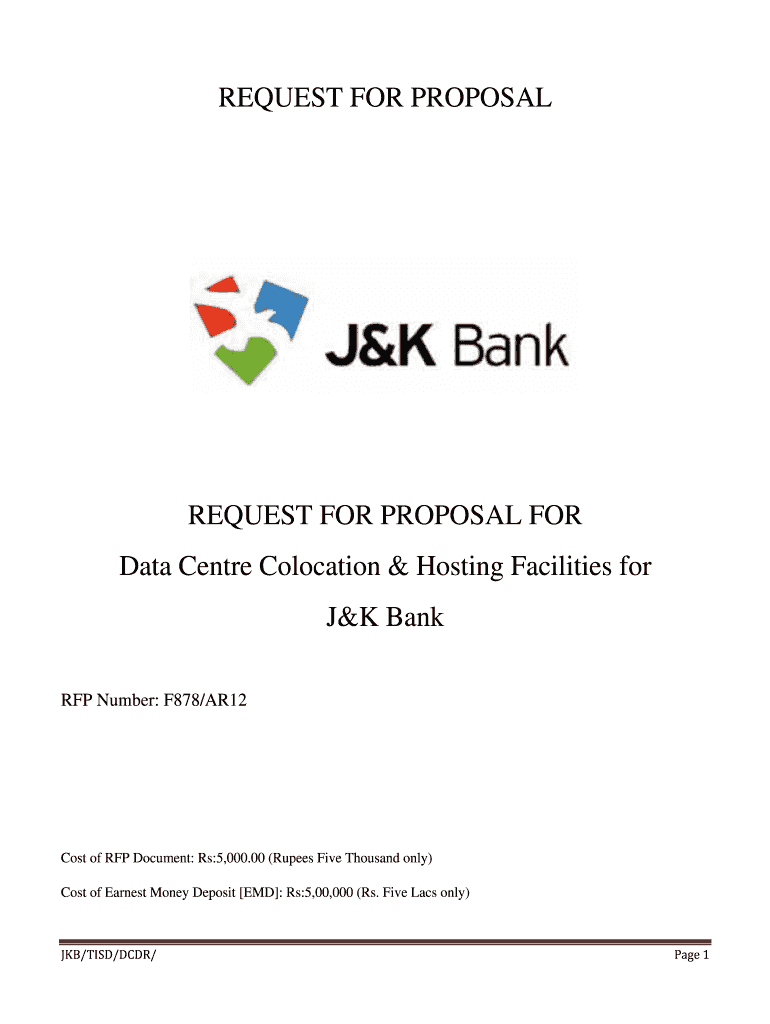 REQUEST FOR PROPOSAL

J&K Bank

REQUEST FOR PROPOSAL FOR

Data Centre Colocation & Hosting Facilities for

J&K Bank

RFP Number: F878/AR12

Cost of RFP Document: Rs:5,000.00 (Rupees Five Thousand only)

Cost of Earnest Money Deposit [EMD]: Rs:5,00,000 (Rs. Five Lacs only)

JKB/TISD/DCDR/

Page 1